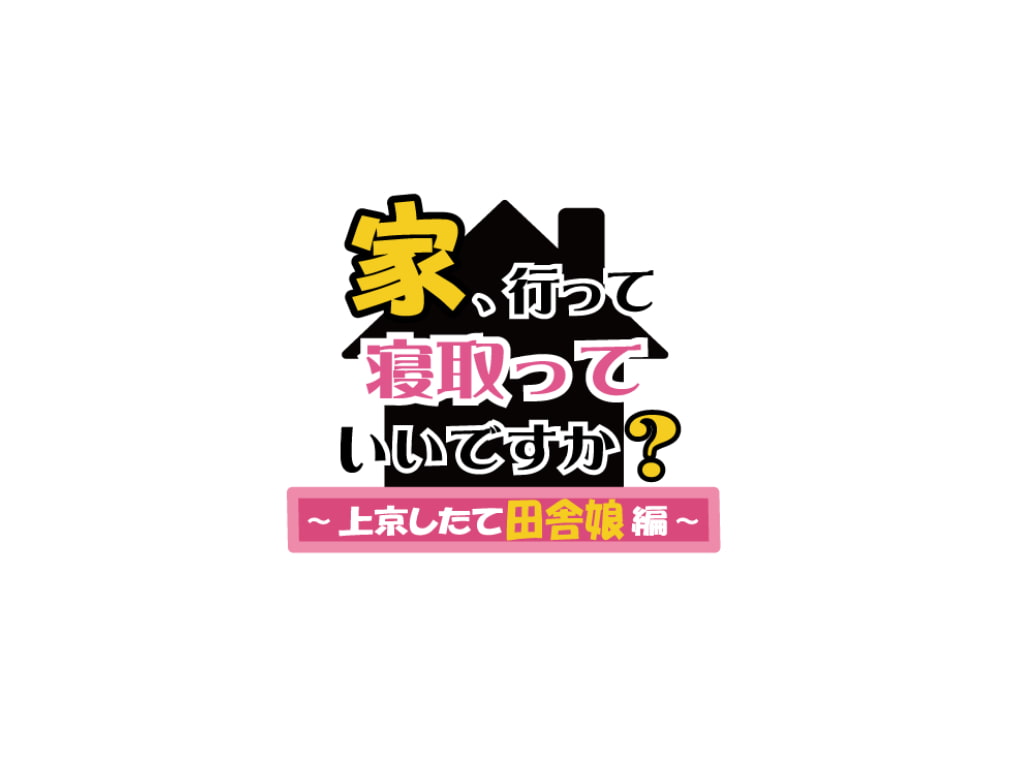 家、行って
寝取って
いいですか？
～上京したて田舎娘編～